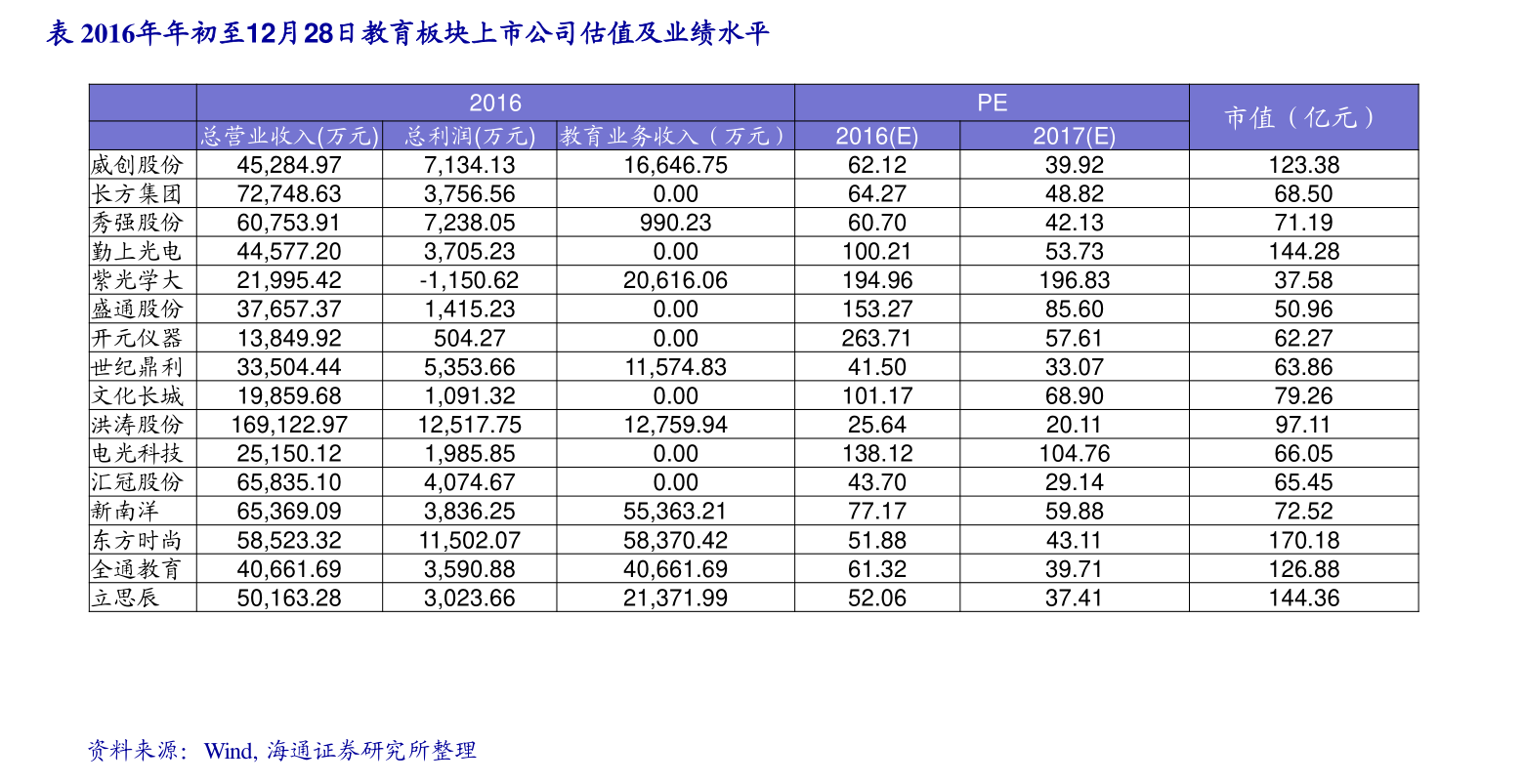 表 2016年年初至12月28日教育板块上市公司估值及业绩水平

| | 2016 | | | PE | | 市值（亿元） |
|---|---|---|---|---|---|---|
| | 总营业收入(万元) | 总利润(万元) | 教育业务收入（万元） | 2016(E) | 2017(E) | |
| 威创股份 | 45,284.97 | 7,134.13 | 16,646.75 | 62.12 | 39.92 | 123.38 |
| 长方集团 | 72,748.63 | 3,756.56 | 0.00 | 64.27 | 48.82 | 68.50 |
| 秀强股份 | 60,753.91 | 7,238.05 | 990.23 | 60.70 | 42.13 | 71.19 |
| 勤上光电 | 44,577.20 | 3,705.23 | 0.00 | 100.21 | 53.73 | 144.28 |
| 紫光学大 | 21,995.42 | -1,150.62 | 20,616.06 | 194.96 | 196.83 | 37.58 |
| 盛通股份 | 37,657.37 | 1,415.23 | 0.00 | 153.27 | 85.60 | 50.96 |
| 开元仪器 | 13,849.92 | 504.27 | 0.00 | 263.71 | 57.61 | 62.27 |
| 世纪鼎利 | 33,504.44 | 5,353.66 | 11,574.83 | 41.50 | 33.07 | 63.86 |
| 文化长城 | 19,859.68 | 1,091.32 | 0.00 | 101.17 | 68.90 | 79.26 |
| 洪涛股份 | 169,122.97 | 12,517.75 | 12,759.94 | 25.64 | 20.11 | 97.11 |
| 电光科技 | 25,150.12 | 1,985.85 | 0.00 | 138.12 | 104.76 | 66.05 |
| 汇冠股份 | 65,835.10 | 4,074.67 | 0.00 | 43.70 | 29.14 | 65.45 |
| 新南洋 | 65,369.09 | 3,836.25 | 55,363.21 | 77.17 | 59.88 | 72.52 |
| 东方时尚 | 58,523.32 | 11,502.07 | 58,370.42 | 51.88 | 43.11 | 170.18 |
| 全通教育 | 40,661.69 | 3,590.88 | 40,661.69 | 61.32 | 39.71 | 126.88 |
| 立思辰 | 50,163.28 | 3,023.66 | 21,371.99 | 52.06 | 37.41 | 144.36 |

资料来源：Wind, 海通证券研究所整理